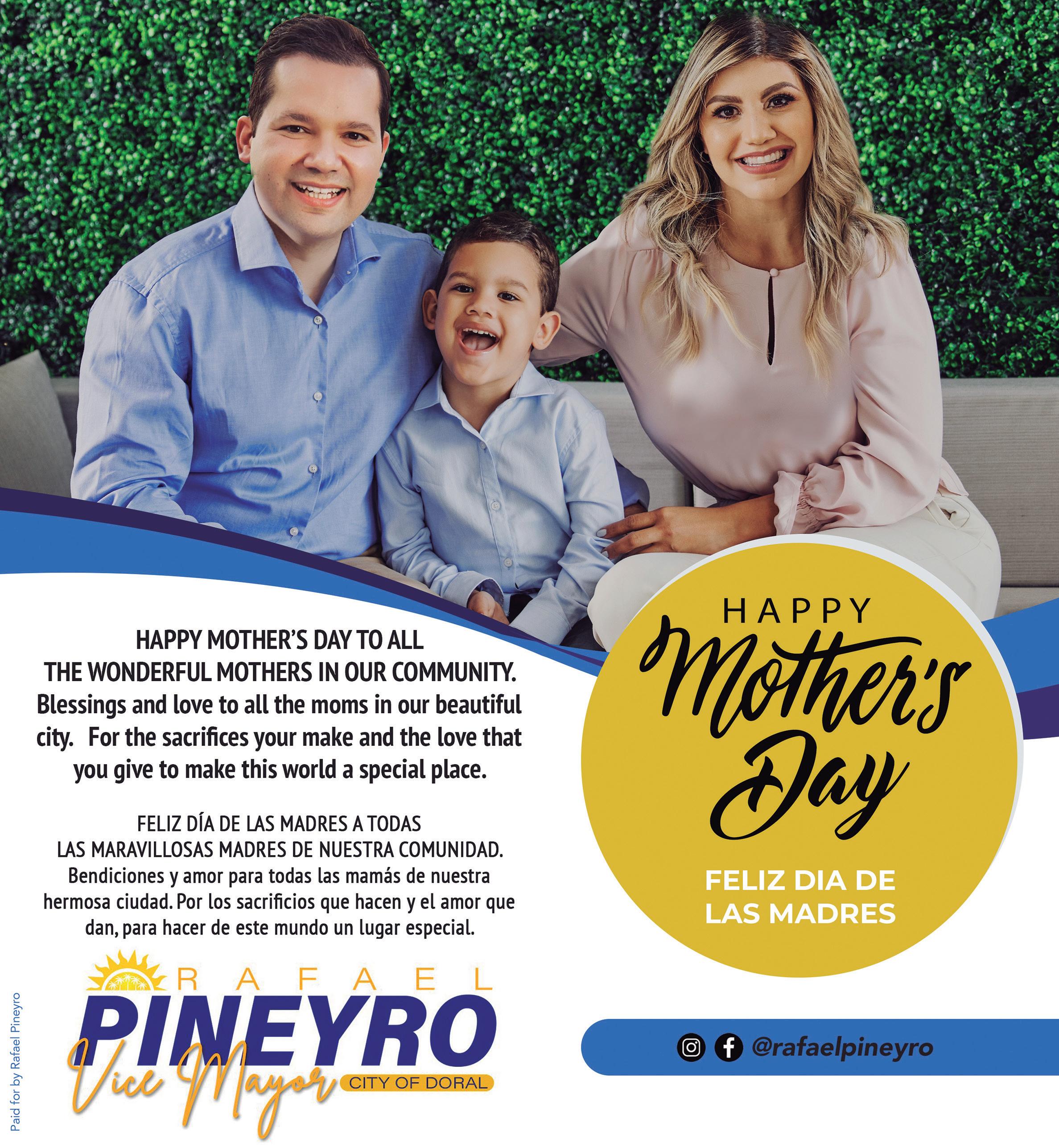 HAPPY MOTHER'S DAY TO ALL THE WONDERFUL MOTHERS IN OUR COMMUNITY. Blessings and love to all the moms in our beautiful city. For the sacrifices your make and the love that you give to make this world a special place.

FELIZ DÍA DE LAS MADRES A TODAS LAS MARAVILLOSAS MADRES DE NUESTRA COMUNIDAD. Bendiciones y amor para todas las mamás de nuestra hermosa ciudad. Por los sacrificios que hacen y el amor que dan, para hacer de este mundo un lugar especial.

HAPPY
Mother's Day

FELIZ DIA DE LAS MADRES

RAFAEL
PINEYRO
Vice Mayor
CITY OF DORAL

@rafaelpineyro

Paid for by Rafael Pineyro